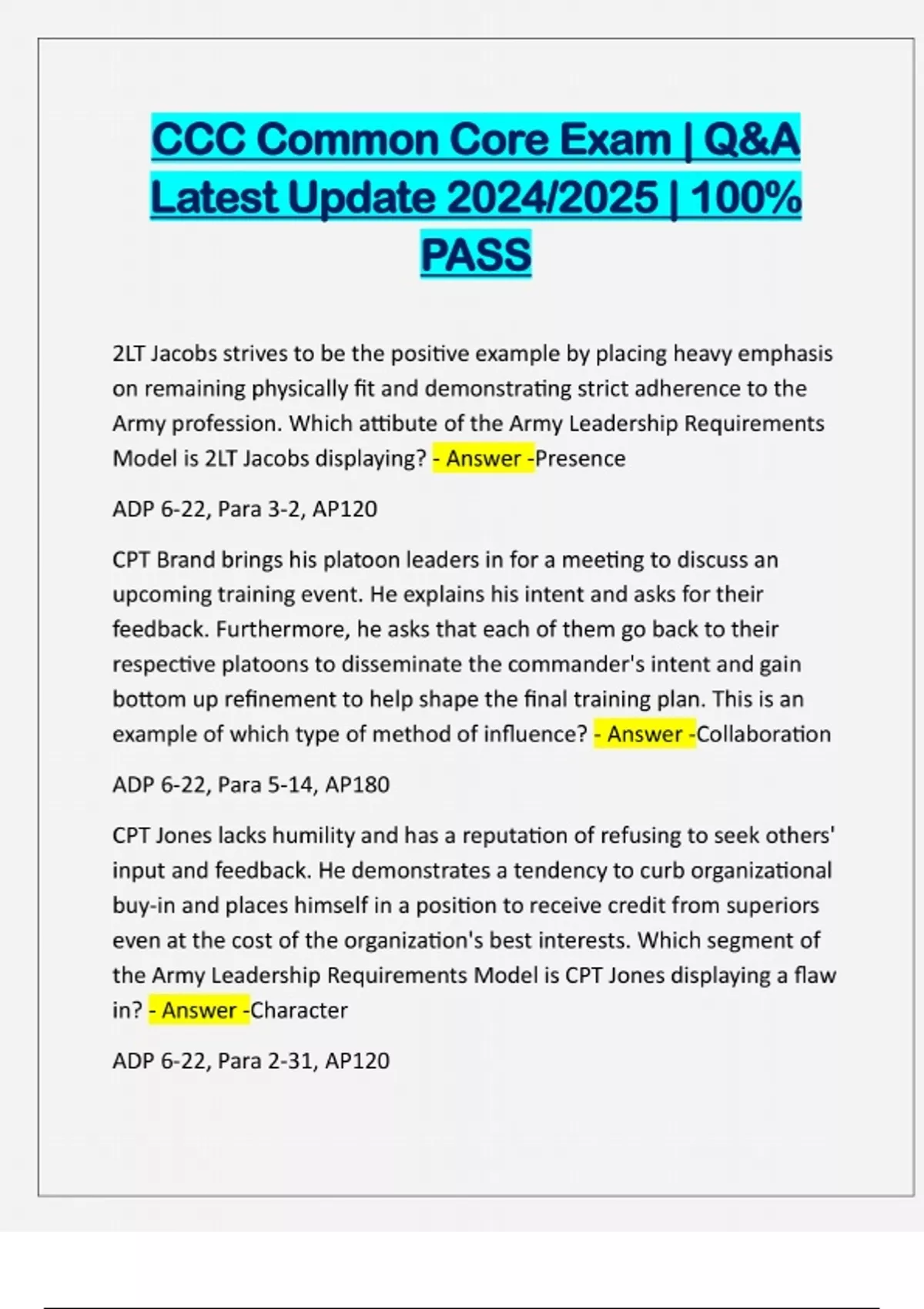 CCC Common Core Exam | Q&A Latest Update 2024/2025 | 100% PASS

2LT Jacobs strives to be the positive example by placing heavy emphasis on remaining physically fit and demonstrating strict adherence to the Army profession. Which attibute of the Army Leadership Requirements Model is 2LT Jacobs displaying? - Answer -Presence

ADP 6-22, Para 3-2, AP120

CPT Brand brings his platoon leaders in for a meeting to discuss an upcoming training event. He explains his intent and asks for their feedback. Furthermore, he asks that each of them go back to their respective platoons to disseminate the commander's intent and gain bottom up refinement to help shape the final training plan. This is an example of which type of method of influence? - Answer -Collaboration

ADP 6-22, Para 5-14, AP180

CPT Jones lacks humility and has a reputation of refusing to seek others' input and feedback. He demonstrates a tendency to curb organizational buy-in and places himself in a position to receive credit from superiors even at the cost of the organization's best interests. Which segment of the Army Leadership Requirements Model is CPT Jones displaying a flaw in? - Answer -Character

ADP 6-22, Para 2-31, AP120